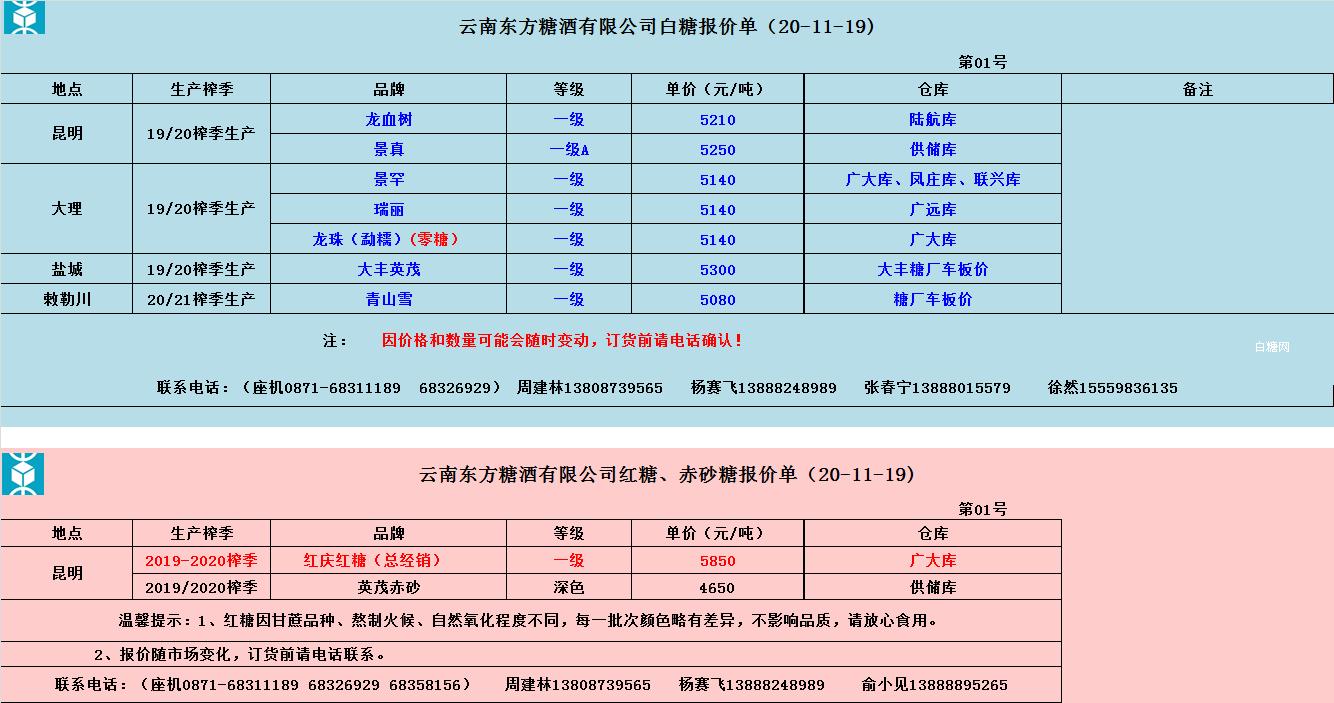 云南东方糖酒有限公司白糖报价单（20-11-19）

第01号

| 地点 | 生产榨季 | 品牌 | 等级 | 单价（元/吨） | 仓库 | 备注 |
|---|---|---|---|---|---|---|
| 昆明 | 19/20榨季生产 | 龙血树 | 一级 | 5210 | 陆航库 | |
| | | 景真 | 一级A | 5250 | 供储库 | |
| 大理 | 19/20榨季生产 | 景罕 | 一级 | 5140 | 广大库、凤庄库、联兴库 | |
| | | 瑞丽 | 一级 | 5140 | 广远库 | |
| | | 龙珠（勐糯）(零糖) | 一级 | 5140 | 广大库 | |
| 盐城 | 19/20榨季生产 | 大丰英茂 | 一级 | 5300 | 大丰糖厂车板价 | |
| 敕勒川 | 20/21榨季生产 | 青山雪 | 一级 | 5080 | 糖厂车板价 | |

注： 因价格和数量可能会随时变动，订货前请电话确认！

白糖网

联系电话：（座机0871-68311189 68326929） 周建林13808739565 杨赛飞13888248989 张春宁13888015579 徐然15559836135

云南东方糖酒有限公司红糖、赤砂糖报价单（20-11-19）

第01号

| 地点 | 生产榨季 | 品牌 | 等级 | 单价（元/吨） | 仓库 |
|---|---|---|---|---|---|
| 昆明 | 2019-2020榨季 | 红庆红糖（总经销） | 一级 | 5850 | 广大库 |
| | 2019/2020榨季 | 英茂赤砂 | 深色 | 4650 | 供储库 |

温馨提示：1、红糖因甘蔗品种、熬制火候、自然氧化程度不同，每一批次颜色略有差异，不影响品质，请放心食用。

2、报价随市场变化，订货前请电话联系。

联系电话：（座机0871-68311189 68326929 68358156） 周建林13808739565 杨赛飞13888248989 俞小见13888895265